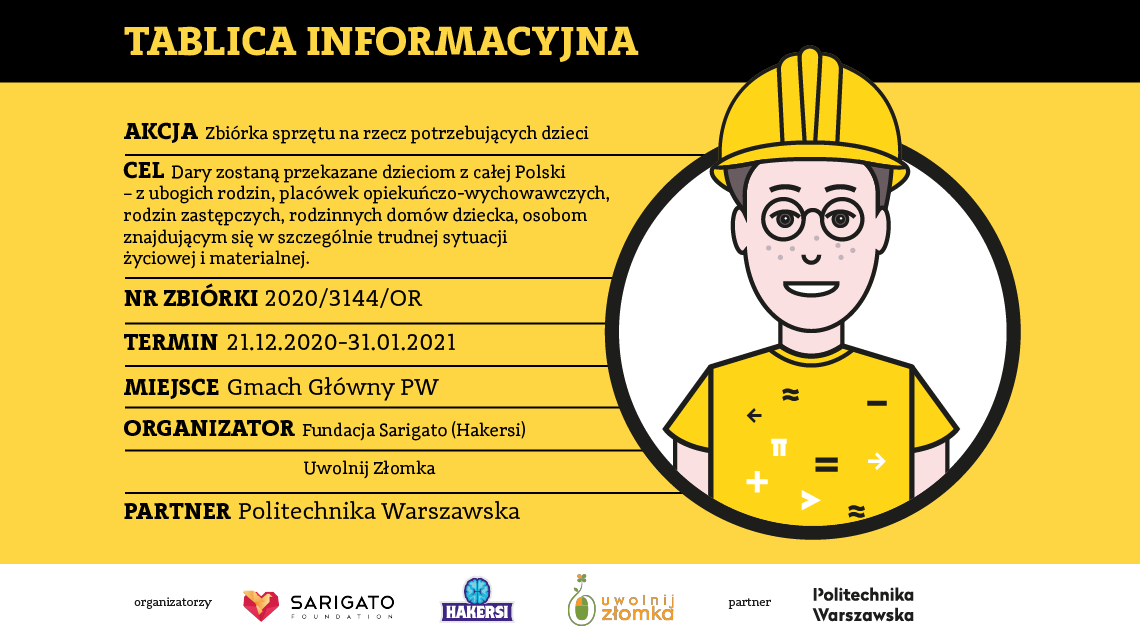 TABLICA INFORMACYJNA

AKCJA Zbiórka sprzętu na rzecz potrzebujących dzieci

CEL Dary zostaną przekazane dzieciom z całej Polski – z ubogich rodzin, placówek opiekuńczo-wychowawczych, rodzin zastępczych, rodzinnych domów dziecka, osobom znajdującym się w szczególnie trudnej sytuacji życiowej i materialnej.

NR ZBIÓRKI 2020/3144/OR

TERMIN 21.12.2020-31.01.2021

MIEJSCE Gmach Główny PW

ORGANIZATOR Fundacja Sarigato (Hakersi)

Uwolnij Złomka

PARTNER Politechnika Warszawska

organizatorzy SARIGATO FOUNDATION HAKERSI uwolnij złomka partner Politechnika Warszawska